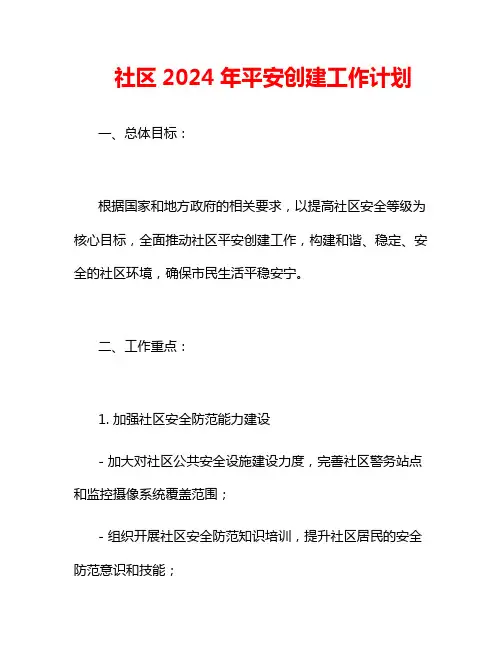 社区 2024 年平安创建工作计划

一、总体目标：

根据国家和地方政府的相关要求，以提高社区安全等级为核心目标，全面推动社区平安创建工作，构建和谐、稳定、安全的社区环境，确保市民生活平稳安宁。

二、工作重点：

1. 加强社区安全防范能力建设

- 加大对社区公共安全设施建设力度，完善社区警务站点和监控摄像系统覆盖范围；

- 组织开展社区安全防范知识培训，提升社区居民的安全防范意识和技能；